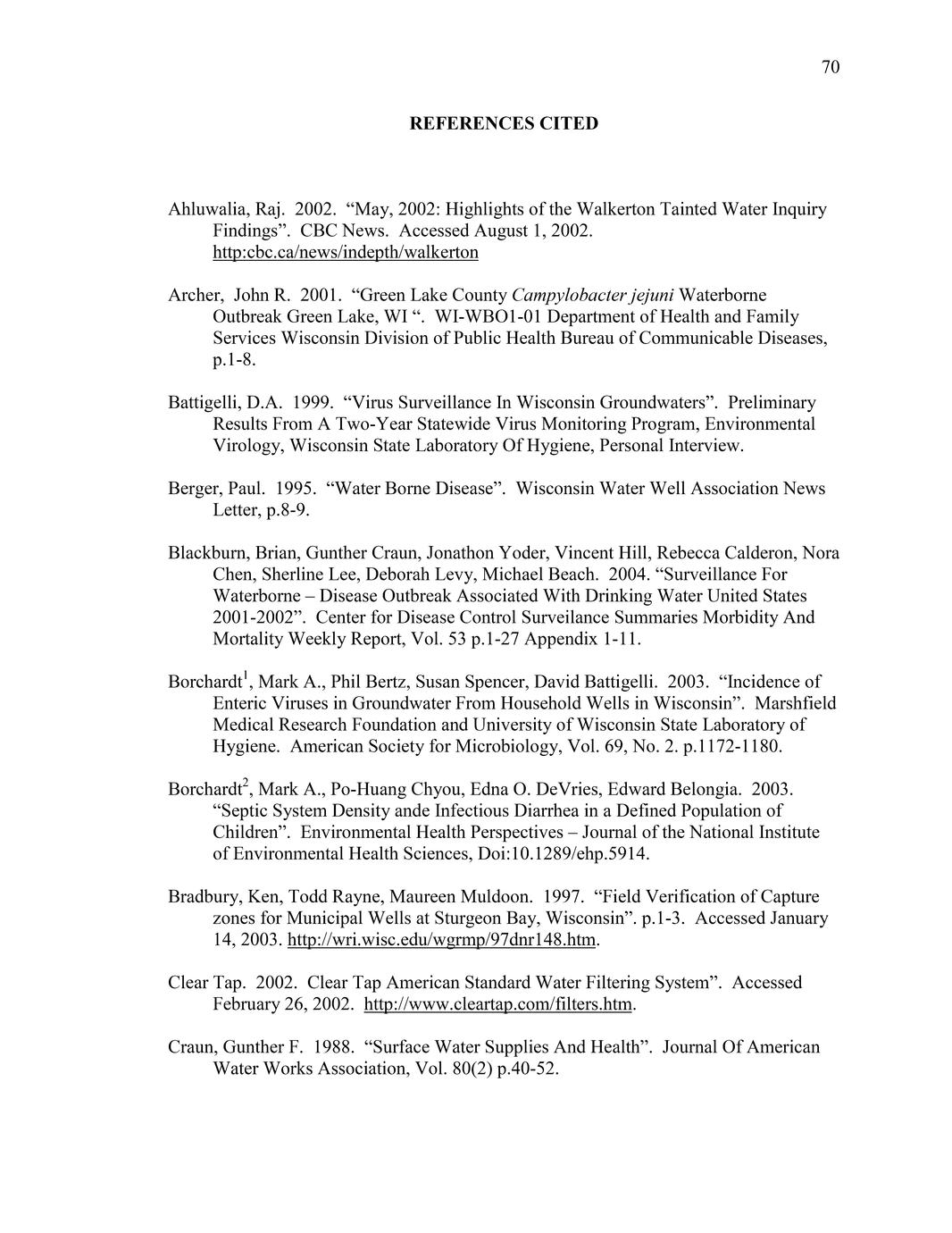 70

REFERENCES CITED

Ahluwalia, Raj. 2002. “May, 2002: Highlights of the Walkerton Tainted Water Inquiry Findings”. CBC News. Accessed August 1, 2002. http:cbc.ca/news/indepth/walkerton

Archer, John R. 2001. “Green Lake County Campylobacter jejuni Waterborne Outbreak Green Lake, WI “. WI-WBO1-01 Department of Health and Family Services Wisconsin Division of Public Health Bureau of Communicable Diseases, p.1-8.

Battigelli, D.A. 1999. “Virus Surveillance In Wisconsin Groundwaters”. Preliminary Results From A Two-Year Statewide Virus Monitoring Program, Environmental Virology, Wisconsin State Laboratory Of Hygiene, Personal Interview.

Berger, Paul. 1995. “Water Borne Disease”. Wisconsin Water Well Association News Letter, p.8-9.

Blackburn, Brian, Gunther Craun, Jonathon Yoder, Vincent Hill, Rebecca Calderon, Nora Chen, Sherline Lee, Deborah Levy, Michael Beach. 2004. “Surveillance For Waterborne – Disease Outbreak Associated With Drinking Water United States 2001-2002”. Center for Disease Control Surveilance Summaries Morbidity And Mortality Weekly Report, Vol. 53 p.1-27 Appendix 1-11.

Borchardt$^1$, Mark A., Phil Bertz, Susan Spencer, David Battigelli. 2003. “Incidence of Enteric Viruses in Groundwater From Household Wells in Wisconsin”. Marshfield Medical Research Foundation and University of Wisconsin State Laboratory of Hygiene. American Society for Microbiology, Vol. 69, No. 2. p.1172-1180.

Borchardt$^2$, Mark A., Po-Huang Chyou, Edna O. DeVries, Edward Belongia. 2003. “Septic System Density ande Infectious Diarrhea in a Defined Population of Children”. Environmental Health Perspectives – Journal of the National Institute of Environmental Health Sciences, Doi:10.1289/ehp.5914.

Bradbury, Ken, Todd Rayne, Maureen Muldoon. 1997. “Field Verification of Capture zones for Municipal Wells at Sturgeon Bay, Wisconsin”. p.1-3. Accessed January 14, 2003. http://wri.wisc.edu/wgrmp/97dnr148.htm.

Clear Tap. 2002. Clear Tap American Standard Water Filtering System”. Accessed February 26, 2002. http://www.cleartap.com/filters.htm.

Craun, Gunther F. 1988. “Surface Water Supplies And Health”. Journal Of American Water Works Association, Vol. 80(2) p.40-52.